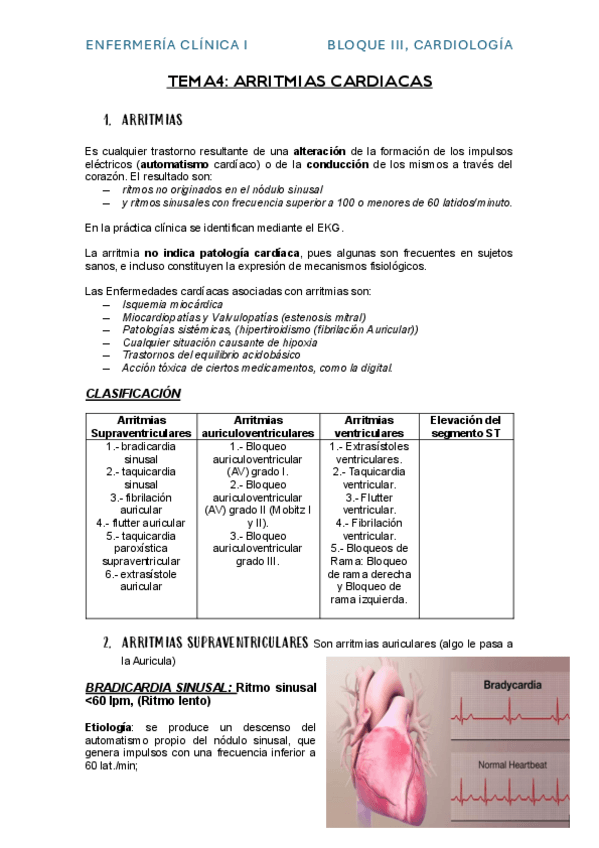 ENFERMERÍA CLÍNICA I BLOQUE III, CARDIOLOGÍA

TEMA4: ARRITMIAS CARDIACAS

1. ARRITMIAS

Es cualquier trastorno resultante de una alteración de la formación de los impulsos eléctricos (automatismo cardíaco) o de la conducción de los mismos a través del corazón. El resultado son:
– ritmos no originados en el nódulo sinusal
– y ritmos sinusales con frecuencia superior a 100 o menores de 60 latidos/minuto.

En la práctica clínica se identifican mediante el EKG.

La arritmia no indica patología cardíaca, pues algunas son frecuentes en sujetos sanos, e incluso constituyen la expresión de mecanismos fisiológicos.

Las Enfermedades cardíacas asociadas con arritmias son:
– Isquemia miocárdica
– Miocardiopatías y Valvulopatías (estenosis mitral)
– Patologías sistémicas, (hipertiroidismo (fibrilación Auricular))
– Cualquier situación causante de hipoxia
– Trastornos del equilibrio acidobásico
– Acción tóxica de ciertos medicamentos, como la digital.

CLASIFICACIÓN

| Arritmias Supraventriculares | Arritmias auriculoventriculares | Arritmias ventriculares | Elevación del segmento ST |
|---|---|---|---|
| 1.- bradicardia sinusal 2.- taquicardia sinusal 3.- fibrilación auricular 4.- flutter auricular 5.- taquicardia paroxística supraventricular 6.- extrasístole auricular | 1.- Bloqueo auriculoventricular (AV) grado I. 2.- Bloqueo auriculoventricular (AV) grado II (Mobitz I y II). 3.- Bloqueo auriculoventricular grado III. | 1.- Extrasístoles ventriculares. 2.- Taquicardia ventricular. 3.- Flutter ventricular. 4.- Fibrilación ventricular. 5.- Bloqueos de Rama: Bloqueo de rama derecha y Bloqueo de rama izquierda. | |

2. ARRITMIAS SUPRAVENTRICULARES Son arritmias auriculares (algo le pasa a la Auricula)

BRADICARDIA SINUSAL: Ritmo sinusal <60 lpm, (Ritmo lento)

Etiología: se produce un descenso del automatismo propio del nódulo sinusal, que genera impulsos con una frecuencia inferior a 60 lat./min;

Bradycardia

Normal Heartbeat